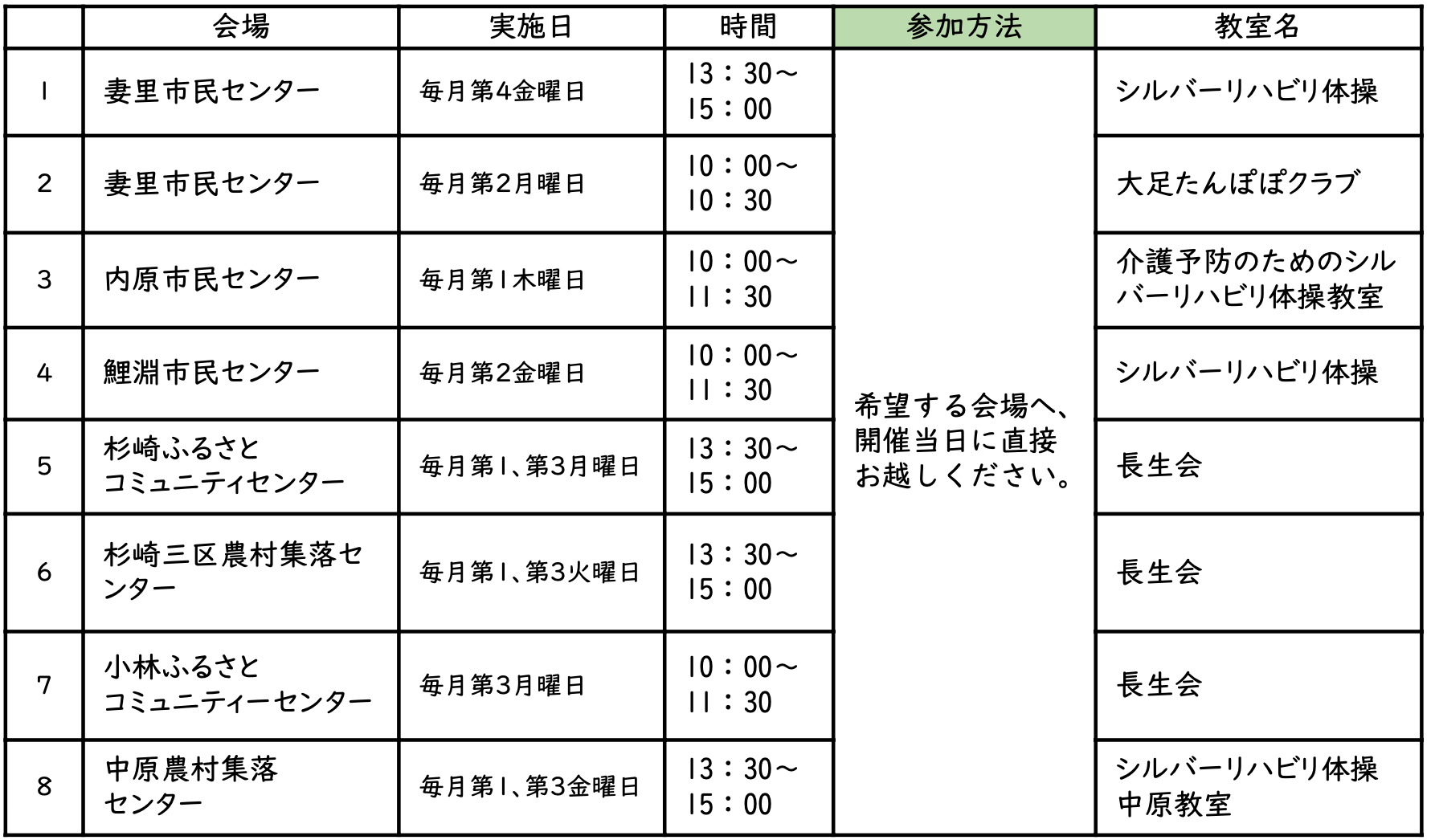 |  | 会場 | 実施日 | 時間 | 参加方法 | 教室名 |
|---|---|---|---|---|---|
| 1 | 妻里市民センター | 毎月第4金曜日 | 13：30～15：00 | 希望する会場へ、開催当日に直接お越しください。 | シルバーリハビリ体操 |
| 2 | 妻里市民センター | 毎月第2月曜日 | 10：00～10：30 |  | 大足たんぽぽクラブ |
| 3 | 内原市民センター | 毎月第1木曜日 | 10：00～11：30 |  | 介護予防のためのシルバーリハビリ体操教室 |
| 4 | 鯉淵市民センター | 毎月第2金曜日 | 10：00～11：30 |  | シルバーリハビリ体操 |
| 5 | 杉崎ふるさとコミュニティセンター | 毎月第1、第3月曜日 | 13：30～15：00 |  | 長生会 |
| 6 | 杉崎三区農村集落センター | 毎月第1、第3火曜日 | 13：30～15：00 |  | 長生会 |
| 7 | 小林ふるさとコミュニティーセンター | 毎月第3月曜日 | 10：00～11：30 |  | 長生会 |
| 8 | 中原農村集落センター | 毎月第1、第3金曜日 | 13：30～15：00 |  | シルバーリハビリ体操中原教室 |